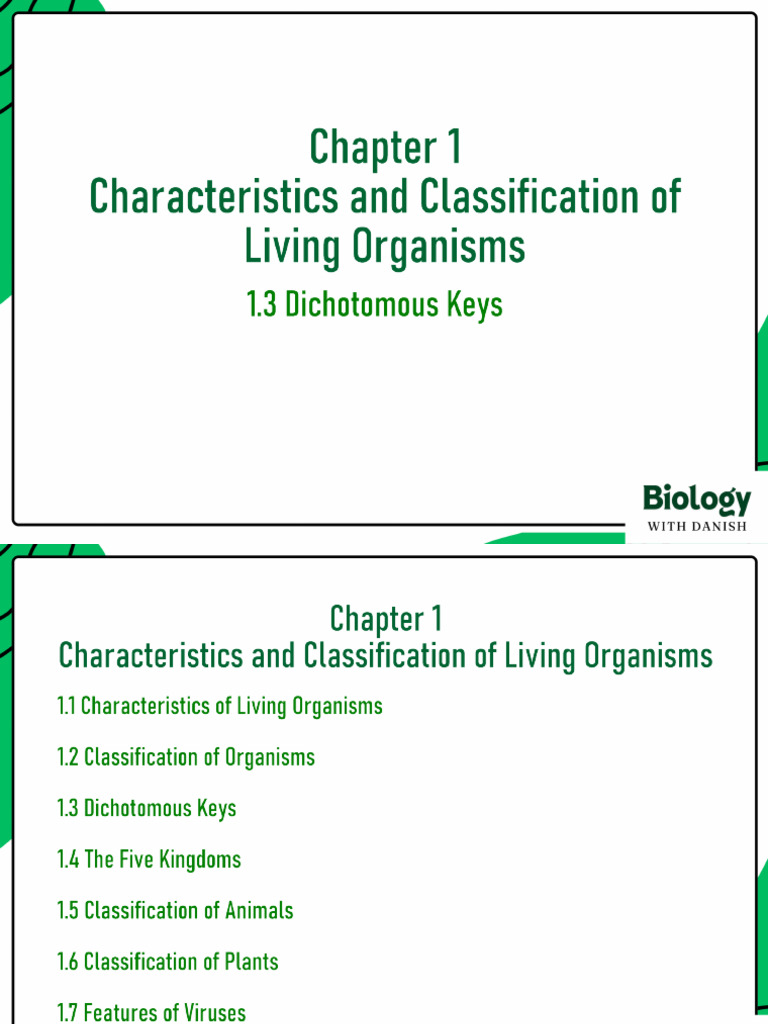 Chapter 1
Characteristics and Classification of Living Organisms

1.3 Dichotomous Keys

Biology
WITH DANISH

Chapter 1
Characteristics and Classification of Living Organisms

1.1 Characteristics of Living Organisms

1.2 Classification of Organisms

1.3 Dichotomous Keys

1.4 The Five Kingdoms

1.5 Classification of Animals

1.6 Classification of Plants

1.7 Features of Viruses